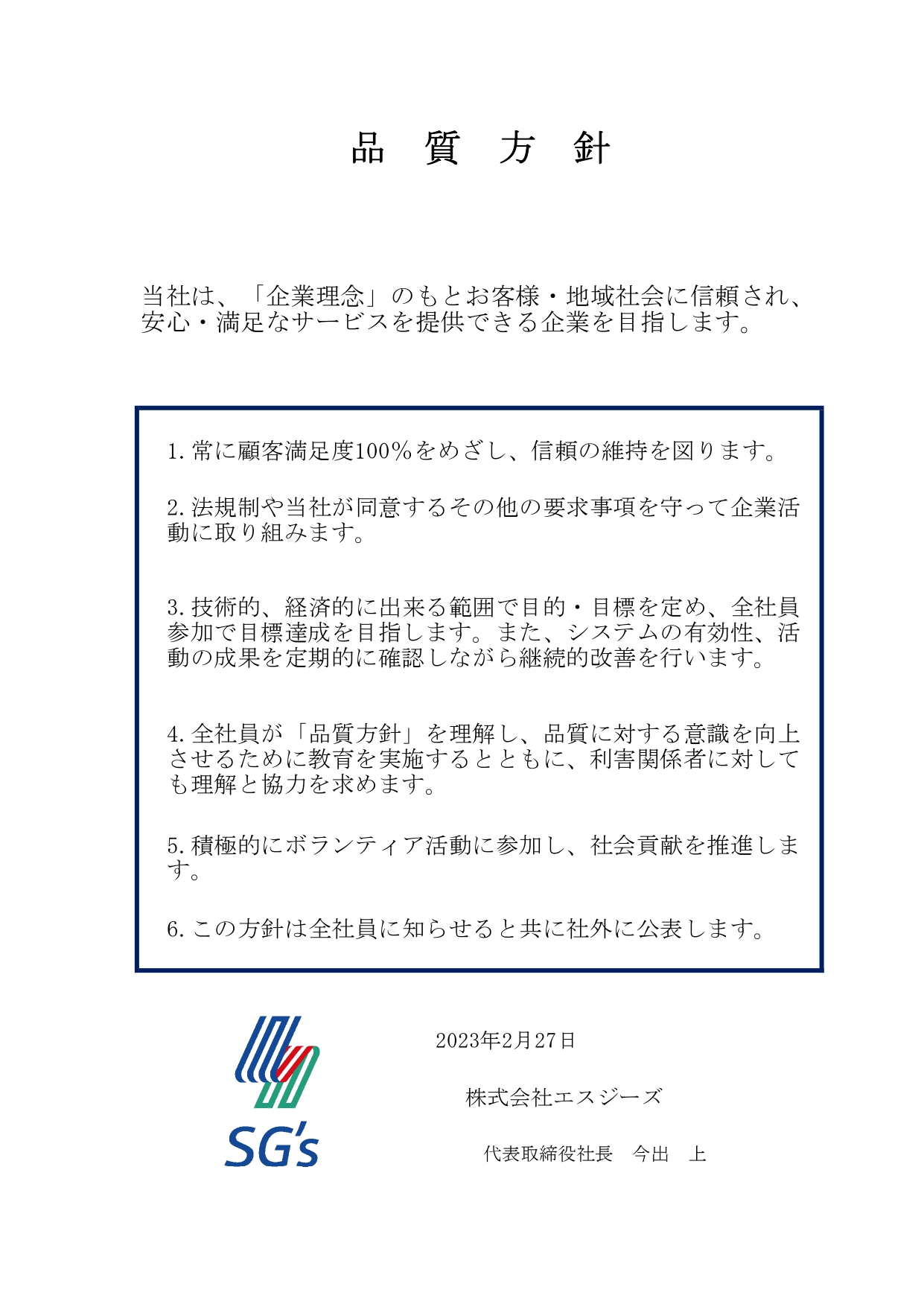 品　質　方　針

当社は、「企業理念」のもとお客様・地域社会に信頼され、安心・満足なサービスを提供できる企業を目指します。

1. 常に顧客満足度100％をめざし、信頼の維持を図ります。

2. 法規制や当社が同意するその他の要求事項を守って企業活動に取り組みます。

3. 技術的、経済的に出来る範囲で目的・目標を定め、全社員参加で目標達成を目指します。また、システムの有効性、活動の成果を定期的に確認しながら継続的改善を行います。

4. 全社員が「品質方針」を理解し、品質に対する意識を向上させるために教育を実施するとともに、利害関係者に対しても理解と協力を求めます。

5. 積極的にボランティア活動に参加し、社会貢献を推進します。

6. この方針は全社員に知らせると共に社外に公表します。

SG's

2023年2月27日

株式会社エスジーズ

代表取締役社長　今出　上